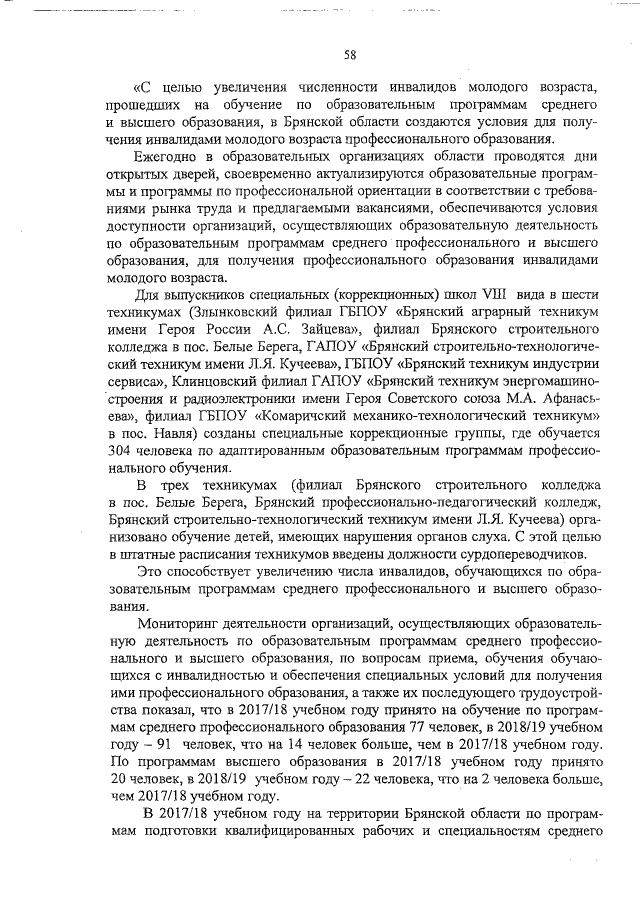 58

«С целью увеличения численности инвалидов молодого возраста, прошедших на обучение по образовательным программам среднего и высшего образования, в Брянской области создаются условия для получения инвалидами молодого возраста профессионального образования.

Ежегодно в образовательных организациях области проводятся дни открытых дверей, своевременно актуализируются образовательные программы и программы по профессиональной ориентации в соответствии с требованиями рынка труда и предлагаемыми вакансиями, обеспечиваются условия доступности организаций, осуществляющих образовательную деятельность по образовательным программам среднего профессионального и высшего образования, для получения профессионального образования инвалидами молодого возраста.

Для выпускников специальных (коррекционных) школ VIII вида в шести техникумах (Злынковский филиал ГБПОУ «Брянский аграрный техникум имени Героя России А.С. Зайцева», филиал Брянского строительного колледжа в пос. Белые Берега, ГАПОУ «Брянский строительно-технологический техникум имени Л.Я. Кучеева», ГБПОУ «Брянский техникум индустрии сервиса», Клинцовский филиал ГАПОУ «Брянский техникум энергомашиностроения и радиоэлектроники имени Героя Советского союза М.А. Афанасьева», филиал ГБПОУ «Комаричский механико-технологический техникум» в пос. Навля) созданы специальные коррекционные группы, где обучается 304 человека по адаптированным образовательным программам профессионального обучения.

В трех техникумах (филиал Брянского строительного колледжа в пос. Белые Берега, Брянский профессионально-педагогический колледж, Брянский строительно-технологический техникум имени Л.Я. Кучеева) организовано обучение детей, имеющих нарушения органов слуха. С этой целью в штатные расписания техникумов введены должности сурдопереводчиков.

Это способствует увеличению числа инвалидов, обучающихся по образовательным программам среднего профессионального и высшего образования.

Мониторинг деятельности организаций, осуществляющих образовательную деятельность по образовательным программам среднего профессионального и высшего образования, по вопросам приема, обучения обучающихся с инвалидностью и обеспечения специальных условий для получения ими профессионального образования, а также их последующего трудоустройства показал, что в 2017/18 учебном году принято на обучение по программам среднего профессионального образования 77 человек, в 2018/19 учебном году – 91 человек, что на 14 человек больше, чем в 2017/18 учебном году. По программам высшего образования в 2017/18 учебном году принято 20 человек, в 2018/19 учебном году – 22 человека, что на 2 человека больше, чем 2017/18 учебном году.

В 2017/18 учебном году на территории Брянской области по программам подготовки квалифицированных рабочих и специальностям среднего